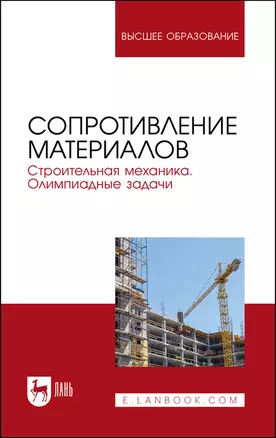 ВЫСШЕЕ ОБРАЗОВАНИЕ

СОПРОТИВЛЕНИЕ МАТЕРИАЛОВ

Строительная механика. Олимпиадные задачи

ЛАНЬ

E.LANBOOK.COM